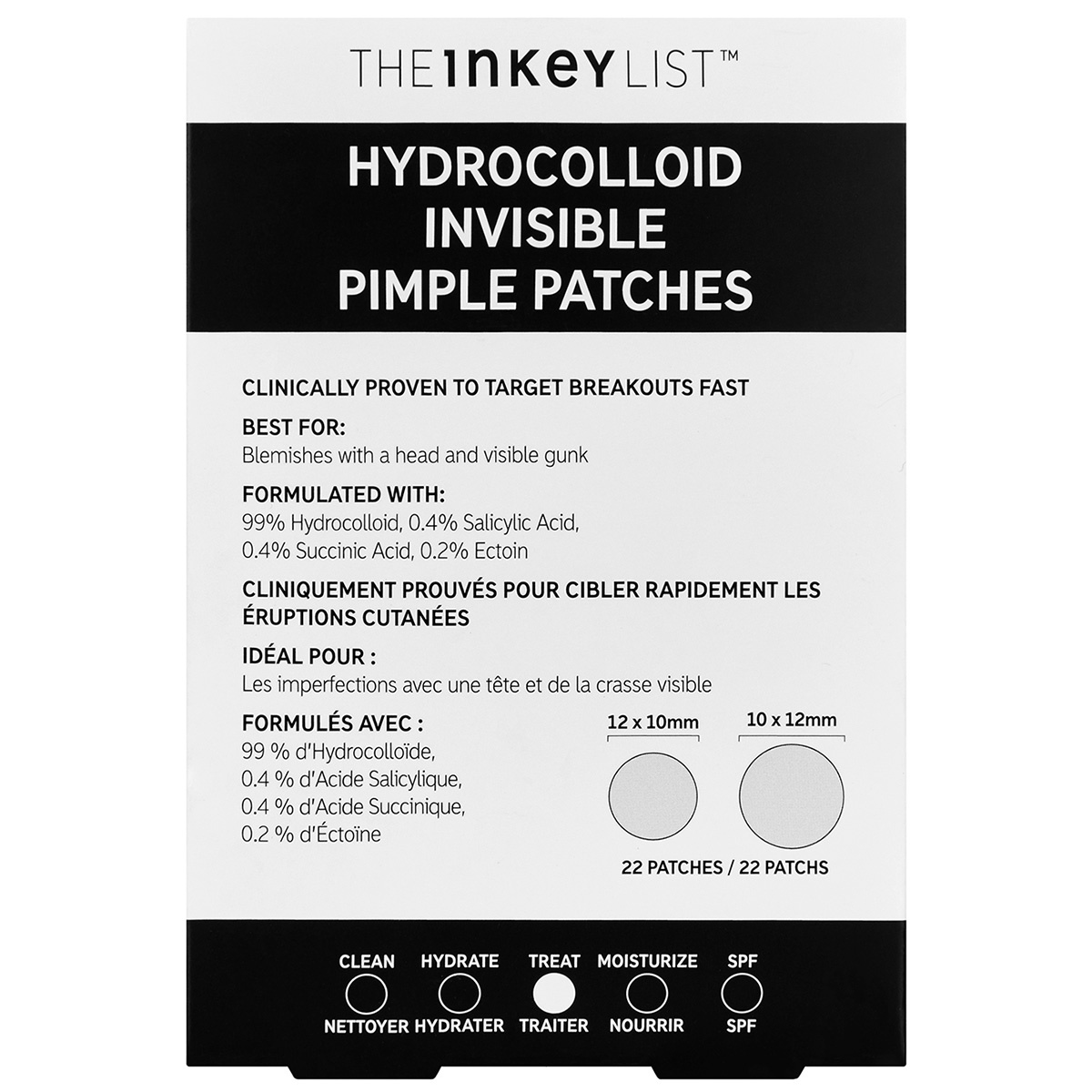 THE INKEY LIST™

HYDROCOLLOID INVISIBLE PIMPLE PATCHES

CLINICALLY PROVEN TO TARGET BREAKOUTS FAST

BEST FOR:
Blemishes with a head and visible gunk

FORMULATED WITH:
99% Hydrocolloid, 0.4% Salicylic Acid, 0.4% Succinic Acid, 0.2% Ectoin

CLINIQUEMENT PROUVÉS POUR CIBLER RAPIDEMENT LES ÉRUPTIONS CUTANÉES

IDÉAL POUR :
Les imperfections avec une tête et de la crasse visible

FORMULÉS AVEC :
99 % d'Hydrocolloïde,
0.4 % d'Acide Salicylique,
0.4 % d'Acide Succinique,
0.2 % d'Éctoïne

12 x 10mm

10 x 12mm

22 PATCHES / 22 PATCHS

CLEAN
NETTOYER

HYDRATE
HYDRATER

TREAT
TRAITER

MOISTURIZE
NOURRIR

SPF
SPF